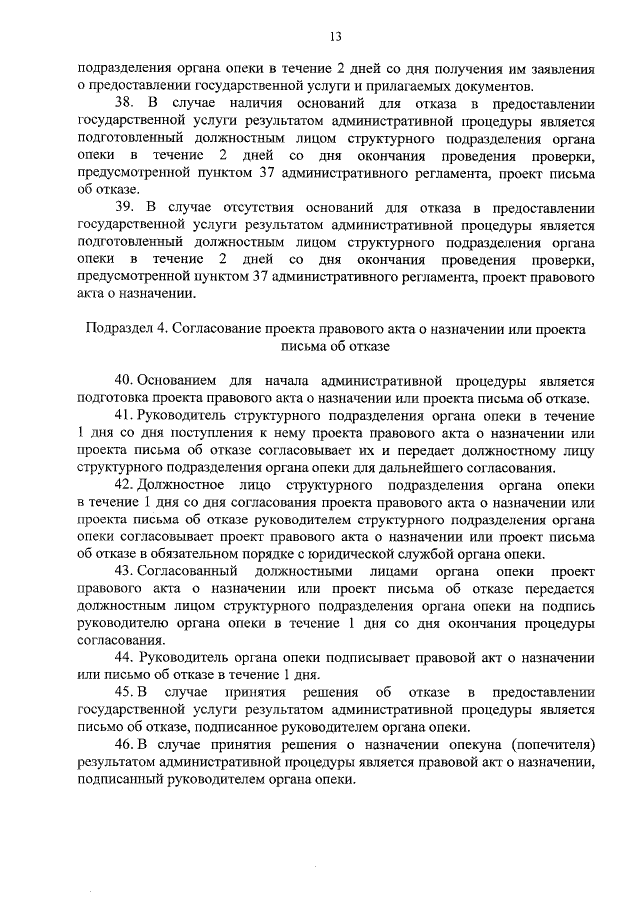 13

подразделения органа опеки в течение 2 дней со дня получения им заявления о предоставлении государственной услуги и прилагаемых документов.

38. В случае наличия оснований для отказа в предоставлении государственной услуги результатом административной процедуры является подготовленный должностным лицом структурного подразделения органа опеки в течение 2 дней со дня окончания проведения проверки, предусмотренной пунктом 37 административного регламента, проект письма об отказе.

39. В случае отсутствия оснований для отказа в предоставлении государственной услуги результатом административной процедуры является подготовленный должностным лицом структурного подразделения органа опеки в течение 2 дней со дня окончания проведения проверки, предусмотренной пунктом 37 административного регламента, проект правового акта о назначении.

Подраздел 4. Согласование проекта правового акта о назначении или проекта письма об отказе

40. Основанием для начала административной процедуры является подготовка проекта правового акта о назначении или проекта письма об отказе.

41. Руководитель структурного подразделения органа опеки в течение 1 дня со дня поступления к нему проекта правового акта о назначении или проекта письма об отказе согласовывает их и передает должностному лицу структурного подразделения органа опеки для дальнейшего согласования.

42. Должностное лицо структурного подразделения органа опеки в течение 1 дня со дня согласования проекта правового акта о назначении или проекта письма об отказе руководителем структурного подразделения органа опеки согласовывает проект правового акта о назначении или проект письма об отказе в обязательном порядке с юридической службой органа опеки.

43. Согласованный должностными лицами органа опеки проект правового акта о назначении или проект письма об отказе передается должностным лицом структурного подразделения органа опеки на подпись руководителю органа опеки в течение 1 дня со дня окончания процедуры согласования.

44. Руководитель органа опеки подписывает правовой акт о назначении или письмо об отказе в течение 1 дня.

45. В случае принятия решения об отказе в предоставлении государственной услуги результатом административной процедуры является письмо об отказе, подписанное руководителем органа опеки.

46. В случае принятия решения о назначении опекуна (попечителя) результатом административной процедуры является правовой акт о назначении, подписанный руководителем органа опеки.